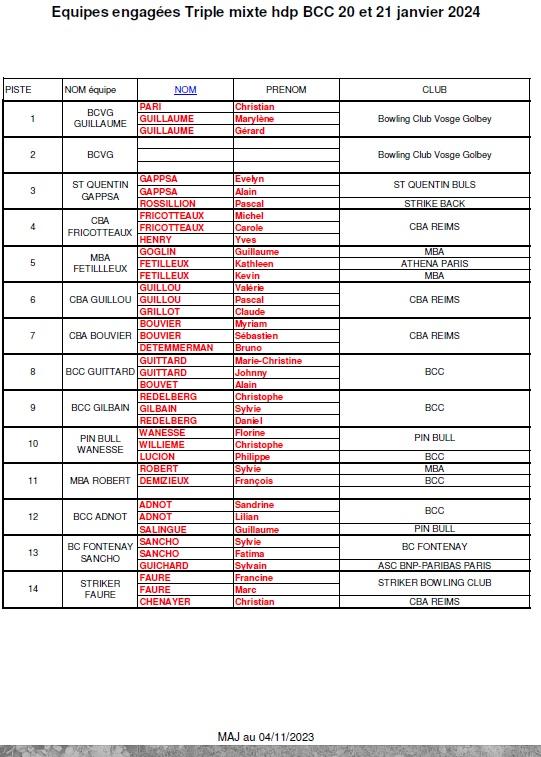 Equipes engagées Triple mixte hdp BCC 20 et 21 janvier 2024

| PISTE | NOM équipe | NOM | PRENOM | CLUB |
|---|---|---|---|---|
| 1 | BCVG GUILLAUME | PARI | Christian | Bowling Club Vosge Golbey |
| | | GUILLAUME | Marylène | |
| | | GUILLAUME | Gérard | |
| 2 | BCVG | | | Bowling Club Vosge Golbey |
| | | | | |
| | | | | |
| 3 | ST QUENTIN GAPPSA | GAPPSA | Evelyn | ST QUENTIN BULS |
| | | GAPPSA | Alain | |
| | | ROSSILLION | Pascal | STRIKE BACK |
| 4 | CBA FRICOTTEAUX | FRICOTTEAUX | Michel | CBA REIMS |
| | | FRICOTTEAUX | Carole | |
| | | HENRY | Yves | |
| 5 | MBA FETILLEUX | GOGLIN | Guillaume | MBA |
| | | FETILLEUX | Kathleen | ATHENA PARIS |
| | | FETILLEUX | Kevin | MBA |
| 6 | CBA GUILLOU | GUILLOU | Valérie | CBA REIMS |
| | | GUILLOU | Pascal | |
| | | GRILLOT | Claude | |
| 7 | CBA BOUVIER | BOUVIER | Myriam | CBA REIMS |
| | | BOUVIER | Sébastien | |
| | | DETEMMERMAN | Bruno | |
| 8 | BCC GUITTARD | GUITTARD | Marie-Christine | BCC |
| | | GUITTARD | Johnny | |
| | | BOUVET | Alain | |
| 9 | BCC GILBAIN | REDELBERG | Christophe | BCC |
| | | GILBAIN | Sylvie | |
| | | REDELBERG | Daniel | |
| 10 | PIN BULL WANESSE | WANESSE | Florine | PIN BULL |
| | | WILLIEME | Christophe | |
| | | LUCION | Philippe | BCC |
| 11 | MBA ROBERT | ROBERT | Sylvie | MBA |
| | | DEMIZIEUX | François | BCC |
| | | | | |
| 12 | BCC ADNOT | ADNOT | Sandrine | BCC |
| | | ADNOT | Lilian | |
| | | SALINGUE | Guillaume | PIN BULL |
| 13 | BC FONTENAY SANCHO | SANCHO | Sylvie | BC FONTENAY |
| | | SANCHO | Fatima | |
| | | GUICHARD | Sylvain | ASC BNP-PARIBAS PARIS |
| 14 | STRIKER FAURE | FAURE | Francine | STRIKER BOWLING CLUB |
| | | FAURE | Marc | |
| | | CHENAYER | Christian | CBA REIMS |

MAJ au 04/11/2023